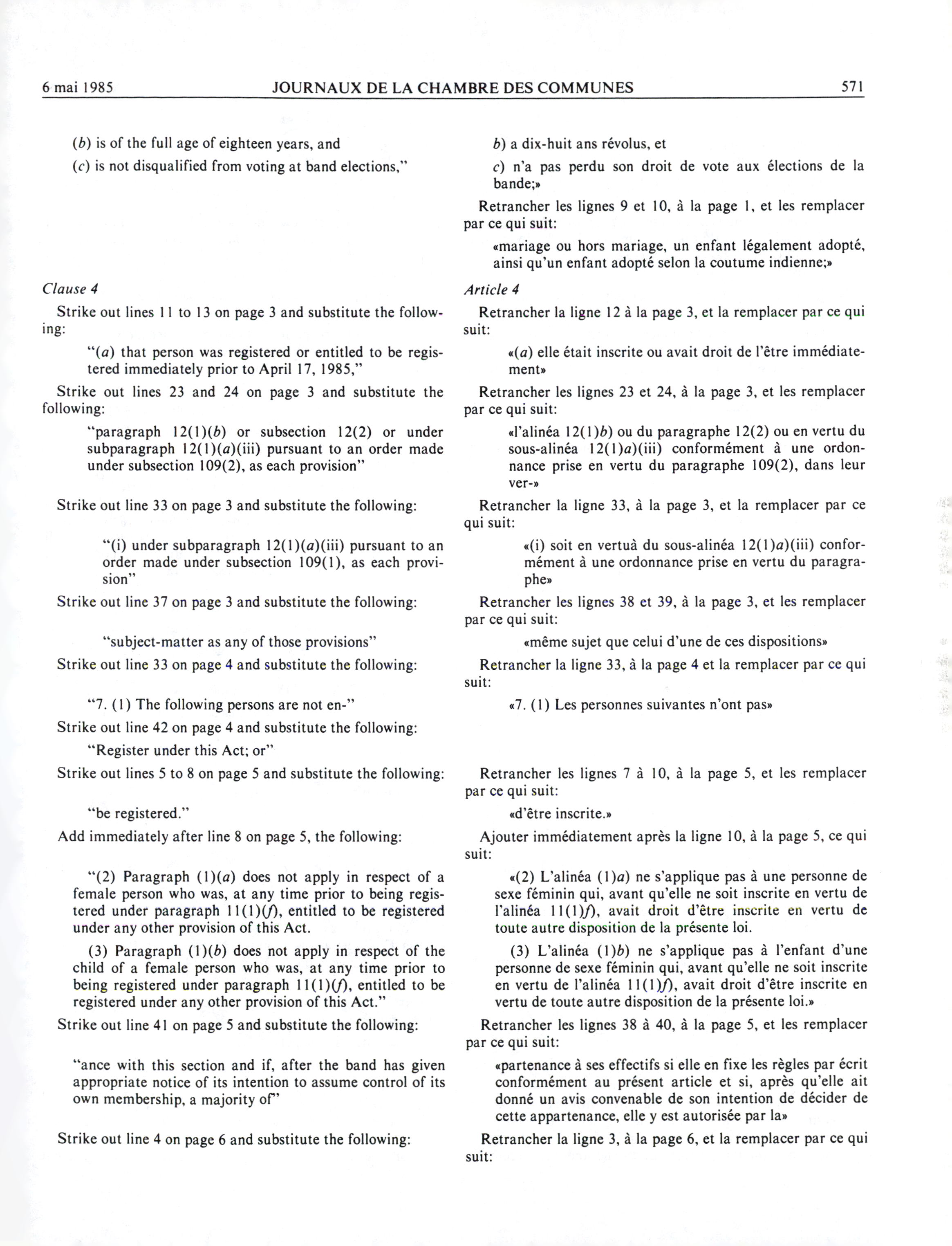 6 mai 1985 JOURNAUX DE LA CHAMBRE DES COMMUNES 571

(b) is of the full age of eighteen years, and

(c) is not disqualified from voting at band elections,"

Clause 4

Strike out lines 11 to 13 on page 3 and substitute the following:

"(a) that person was registered or entitled to be registered immediately prior to April 17, 1985,"

Strike out lines 23 and 24 on page 3 and substitute the following:

"paragraph 12(1)(b) or subsection 12(2) or under subparagraph 12(1)(a)(iii) pursuant to an order made under subsection 109(2), as each provision"

Strike out line 33 on page 3 and substitute the following:

"(i) under subparagraph 12(1)(a)(iii) pursuant to an order made under subsection 109(1), as each provision"

Strike out line 37 on page 3 and substitute the following:

"subject-matter as any of those provisions"

Strike out line 33 on page 4 and substitute the following:

"7. (1) The following persons are not en-"

Strike out line 42 on page 4 and substitute the following:

"Register under this Act; or"

Strike out lines 5 to 8 on page 5 and substitute the following:

"be registered."

Add immediately after line 8 on page 5, the following:

"(2) Paragraph (1)(a) does not apply in respect of a female person who was, at any time prior to being registered under paragraph 11(1)(f), entitled to be registered under any other provision of this Act.

(3) Paragraph (1)(b) does not apply in respect of the child of a female person who was, at any time prior to being registered under paragraph 11(1)(f), entitled to be registered under any other provision of this Act."

Strike out line 41 on page 5 and substitute the following:

"ance with this section and if, after the band has given appropriate notice of its intention to assume control of its own membership, a majority of"

Strike out line 4 on page 6 and substitute the following:

b) a dix-huit ans révolus, et

c) n'a pas perdu son droit de vote aux élections de la bande;»

Retrancher les lignes 9 et 10, à la page 1, et les remplacer par ce qui suit:

«mariage ou hors mariage, un enfant légalement adopté, ainsi qu'un enfant adopté selon la coutume indienne;»

Article 4

Retrancher la ligne 12 à la page 3, et la remplacer par ce qui suit:

«(a) elle était inscrite ou avait droit de l'être immédiatement»

Retrancher les lignes 23 et 24, à la page 3, et les remplacer par ce qui suit:

«l'alinéa 12(1)b) ou du paragraphe 12(2) ou en vertu du sous-alinéa 12(1)a)(iii) conformément à une ordonnance prise en vertu du paragraphe 109(2), dans leur ver-»

Retrancher la ligne 33, à la page 3, et la remplacer par ce qui suit:

«(i) soit en vertuà du sous-alinéa 12(1)a)(iii) conformément à une ordonnance prise en vertu du paragraphe»

Retrancher les lignes 38 et 39, à la page 3, et les remplacer par ce qui suit:

«même sujet que celui d'une de ces dispositions»

Retrancher la ligne 33, à la page 4 et la remplacer par ce qui suit:

«7. (1) Les personnes suivantes n'ont pas»

Retrancher les lignes 7 à 10, à la page 5, et les remplacer par ce qui suit:

«d'être inscrite.»

Ajouter immédiatement après la ligne 10, à la page 5, ce qui suit:

«(2) L'alinéa (1)a) ne s'applique pas à une personne de sexe féminin qui, avant qu'elle ne soit inscrite en vertu de l'alinéa 11(1)f), avait droit d'être inscrite en vertu de toute autre disposition de la présente loi.

(3) L'alinéa (1)b) ne s'applique pas à l'enfant d'une personne de sexe féminin qui, avant qu'elle ne soit inscrite en vertu de l'alinéa 11(1)f), avait droit d'être inscrite en vertu de toute autre disposition de la présente loi.»

Retrancher les lignes 38 à 40, à la page 5, et les remplacer par ce qui suit:

«partenance à ses effectifs si elle en fixe les règles par écrit conformément au présent article et si, après qu'elle ait donné un avis convenable de son intention de décider de cette appartenance, elle y est autorisée par la»

Retrancher la ligne 3, à la page 6, et la remplacer par ce qui suit: